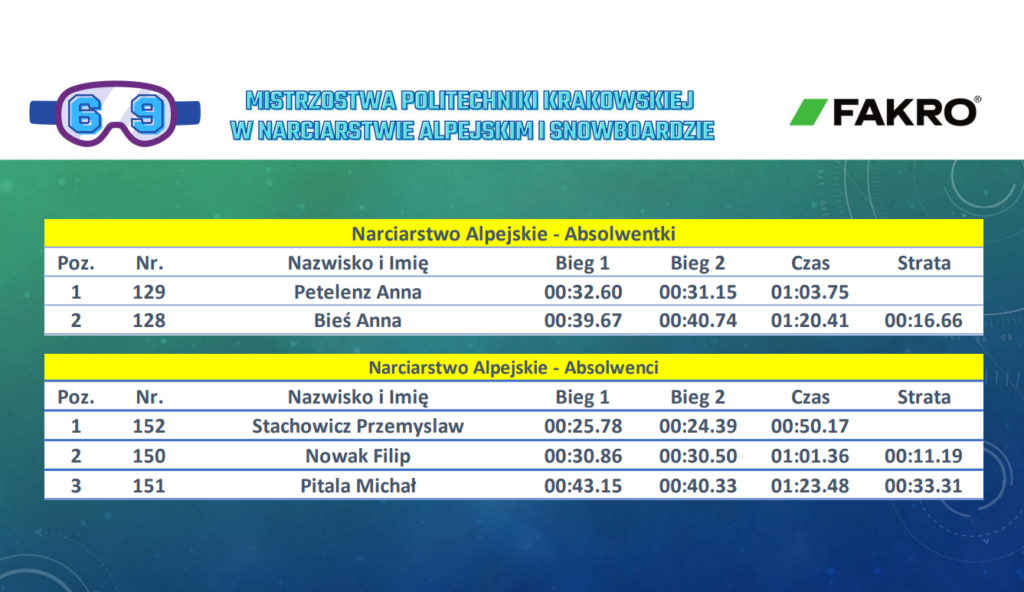 6 9

MISTRZOSTWA POLITECHNIKI KRAKOWSKIEJ
W NARCIARSTWIE ALPEJSKIM I SNOWBOARDZIE

FAKRO®

Narciarstwo Alpejskie - Absolwentki

| Poz. | Nr. | Nazwisko i Imię | Bieg 1 | Bieg 2 | Czas | Strata |
|---|---|---|---|---|---|---|
| 1 | 129 | Petelenz Anna | 00:32.60 | 00:31.15 | 01:03.75 | |
| 2 | 128 | Bieś Anna | 00:39.67 | 00:40.74 | 01:20.41 | 00:16.66 |

Narciarstwo Alpejskie - Absolwenci

| Poz. | Nr. | Nazwisko i Imię | Bieg 1 | Bieg 2 | Czas | Strata |
|---|---|---|---|---|---|---|
| 1 | 152 | Stachowicz Przemyslaw | 00:25.78 | 00:24.39 | 00:50.17 | |
| 2 | 150 | Nowak Filip | 00:30.86 | 00:30.50 | 01:01.36 | 00:11.19 |
| 3 | 151 | Pitala Michał | 00:43.15 | 00:40.33 | 01:23.48 | 00:33.31 |